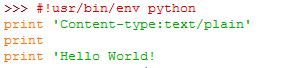 >>> #!usr/bin/env python
print 'Content-type:text/plain'
print
print 'Hello World!